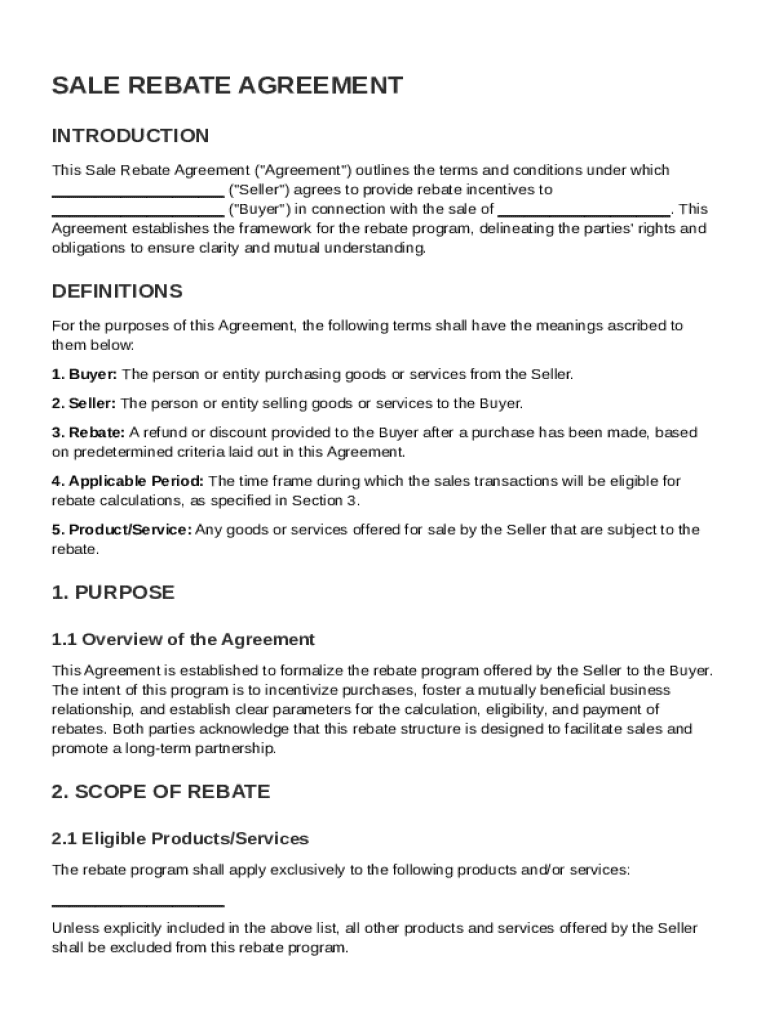 SALE REBATE AGREEMENT

INTRODUCTION

This Sale Rebate Agreement ("Agreement") outlines the terms and conditions under which ____________________ ("Seller") agrees to provide rebate incentives to ____________________ ("Buyer") in connection with the sale of ____________________. This Agreement establishes the framework for the rebate program, delineating the parties' rights and obligations to ensure clarity and mutual understanding.

DEFINITIONS

For the purposes of this Agreement, the following terms shall have the meanings ascribed to them below:

1. Buyer: The person or entity purchasing goods or services from the Seller.

2. Seller: The person or entity selling goods or services to the Buyer.

3. Rebate: A refund or discount provided to the Buyer after a purchase has been made, based on predetermined criteria laid out in this Agreement.

4. Applicable Period: The time frame during which the sales transactions will be eligible for rebate calculations, as specified in Section 3.

5. Product/Service: Any goods or services offered for sale by the Seller that are subject to the rebate.

1. PURPOSE

1.1 Overview of the Agreement

This Agreement is established to formalize the rebate program offered by the Seller to the Buyer. The intent of this program is to incentivize purchases, foster a mutually beneficial business relationship, and establish clear parameters for the calculation, eligibility, and payment of rebates. Both parties acknowledge that this rebate structure is designed to facilitate sales and promote a long-term partnership.

2. SCOPE OF REBATE

2.1 Eligible Products/Services

The rebate program shall apply exclusively to the following products and/or services:

____________________

Unless explicitly included in the above list, all other products and services offered by the Seller shall be excluded from this rebate program.